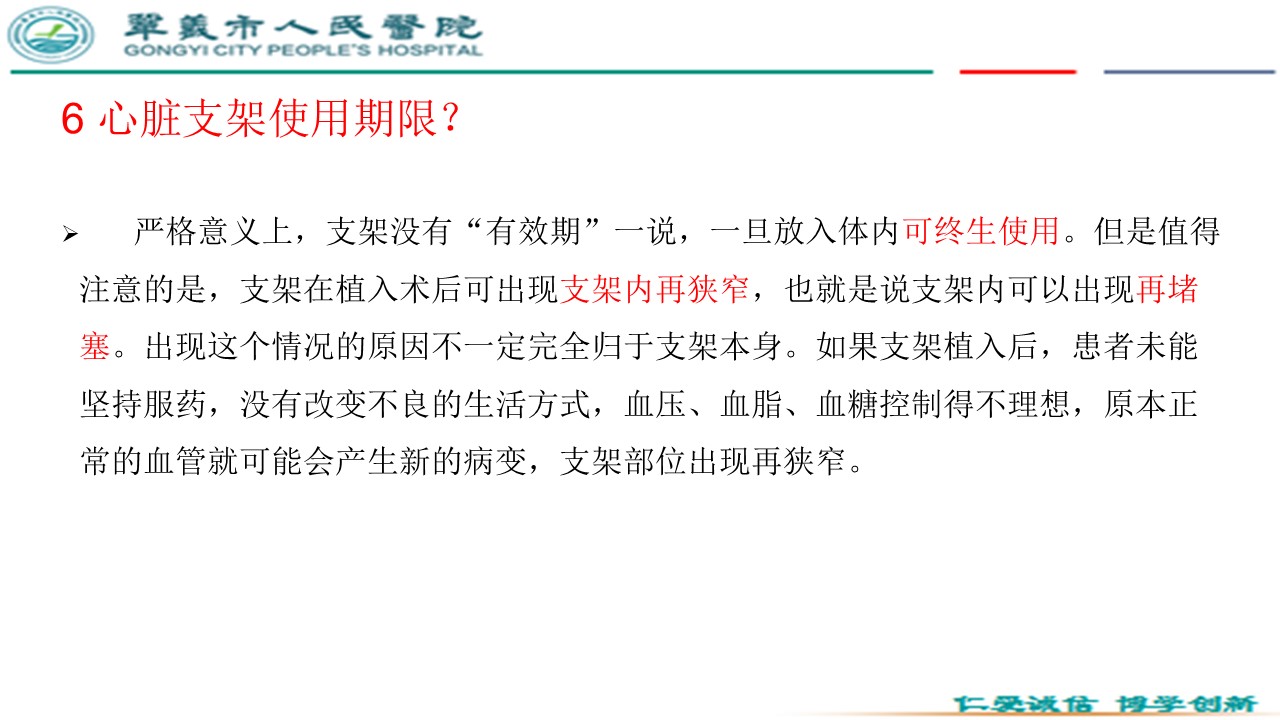 鞏義市人民醫院
GONGYI CITY PEOPLE'S HOSPITAL

6 心脏支架使用期限？

➢ 严格意义上，支架没有“有效期”一说，一旦放入体内可终生使用。但是值得注意的是，支架在植入术后可出现支架内再狭窄，也就是说支架内可以出现再堵塞。出现这个情况的原因不一定完全归于支架本身。如果支架植入后，患者未能坚持服药，没有改变不良的生活方式，血压、血脂、血糖控制得不理想，原本正常的血管就可能会产生新的病变，支架部位出现再狭窄。

仁爱诚信 博学创新